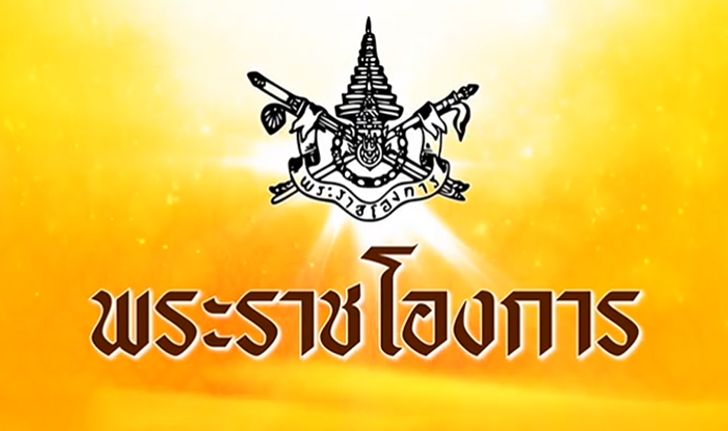 พระราชโองการ

พระราชโองการ